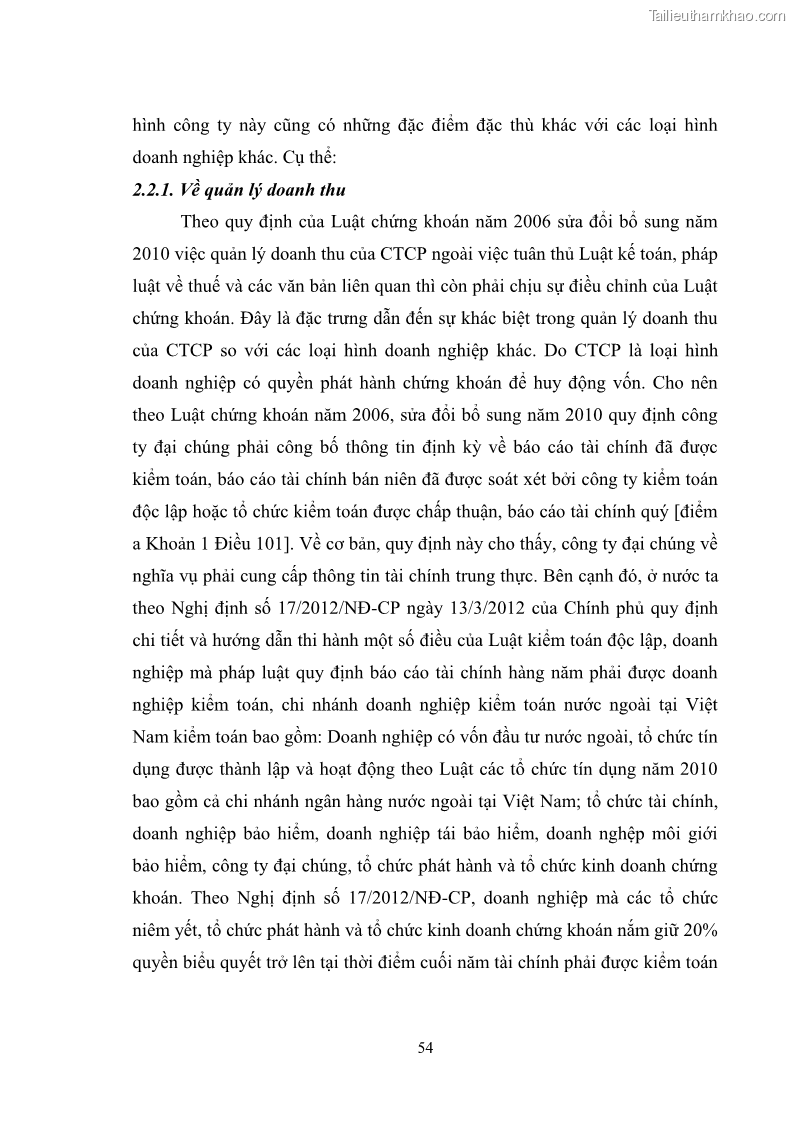 Tailieuthamkhao.com

hình công ty này cũng có những đặc điểm đặc thù khác với các loại hình doanh nghiệp khác. Cụ thể:

2.2.1. Về quản lý doanh thu

Theo quy định của Luật chứng khoán năm 2006 sửa đổi bổ sung năm 2010 việc quản lý doanh thu của CTCP ngoài việc tuân thủ Luật kế toán, pháp luật về thuế và các văn bản liên quan thì còn phải chịu sự điều chỉnh của Luật chứng khoán. Đây là đặc trưng dẫn đến sự khác biệt trong quản lý doanh thu của CTCP so với các loại hình doanh nghiệp khác. Do CTCP là loại hình doanh nghiệp có quyền phát hành chứng khoán để huy động vốn. Cho nên theo Luật chứng khoán năm 2006, sửa đổi bổ sung năm 2010 quy định công ty đại chúng phải công bố thông tin định kỳ về báo cáo tài chính đã được kiểm toán, báo cáo tài chính bán niên đã được soát xét bởi công ty kiểm toán độc lập hoặc tổ chức kiểm toán được chấp thuận, báo cáo tài chính quý [điểm a Khoản 1 Điều 101]. Về cơ bản, quy định này cho thấy, công ty đại chúng về nghĩa vụ phải cung cấp thông tin tài chính trung thực. Bên cạnh đó, ở nước ta theo Nghị định số 17/2012/NĐ-CP ngày 13/3/2012 của Chính phủ quy định chi tiết và hướng dẫn thi hành một số điều của Luật kiểm toán độc lập, doanh nghiệp mà pháp luật quy định báo cáo tài chính hàng năm phải được doanh nghiệp kiểm toán, chi nhánh doanh nghiệp kiểm toán nước ngoài tại Việt Nam kiểm toán bao gồm: Doanh nghiệp có vốn đầu tư nước ngoài, tổ chức tín dụng được thành lập và hoạt động theo Luật các tổ chức tín dụng năm 2010 bao gồm cả chi nhánh ngân hàng nước ngoài tại Việt Nam; tổ chức tài chính, doanh nghiệp bảo hiểm, doanh nghiệp tái bảo hiểm, doanh nghệp môi giới bảo hiểm, công ty đại chúng, tổ chức phát hành và tổ chức kinh doanh chứng khoán. Theo Nghị định số 17/2012/NĐ-CP, doanh nghiệp mà các tổ chức niêm yết, tổ chức phát hành và tổ chức kinh doanh chứng khoán nắm giữ 20% quyền biểu quyết trở lên tại thời điểm cuối năm tài chính phải được kiểm toán

54